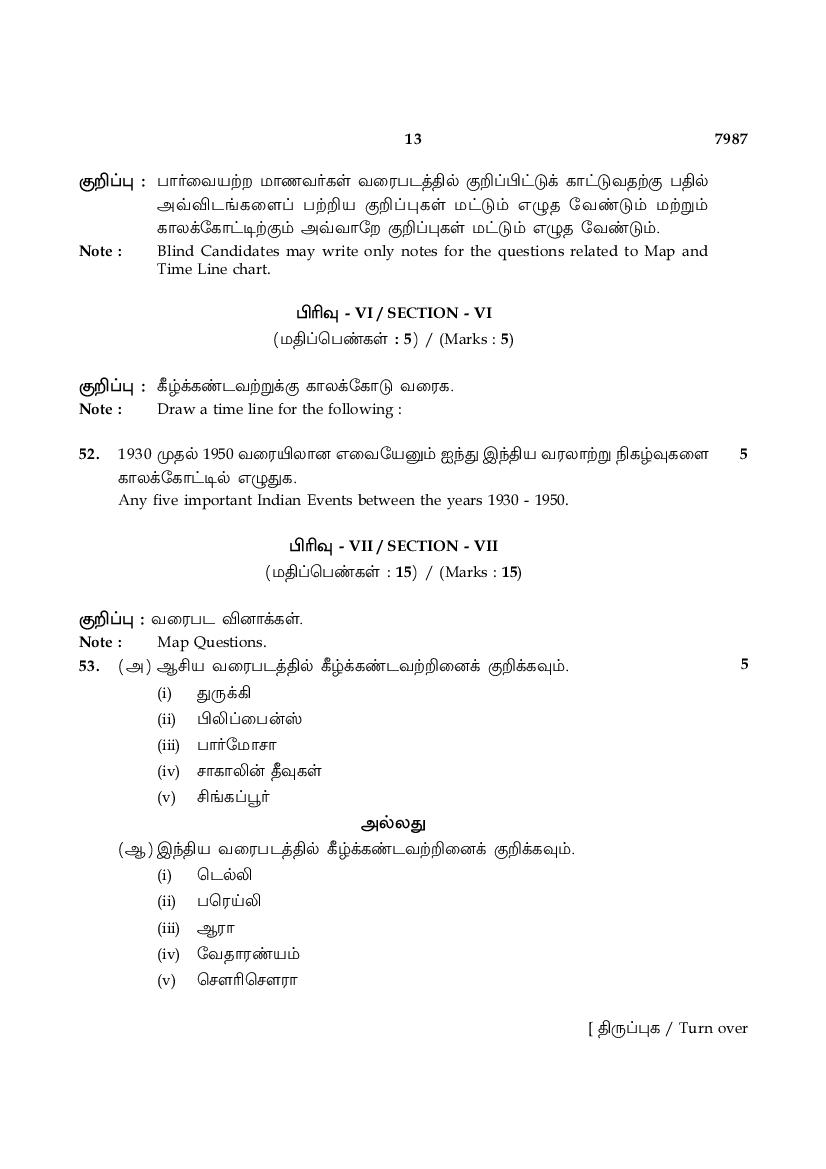 13 7987

குறிப்பு : பார்வையற்ற மாணவர்கள் வரைபடத்தில் குறிப்பிட்டுக் காட்டுவதற்கு பதில் அவ்விடங்களைப் பற்றிய குறிப்புகள் மட்டும் எழுத வேண்டும் மற்றும் காலக்கோட்டிற்கும் அவ்வாறே குறிப்புகள் மட்டும் எழுத வேண்டும்.
Note : Blind Candidates may write only notes for the questions related to Map and Time Line chart.

பிரிவு - VI / SECTION - VI
(மதிப்பெண்கள் : 5) / (Marks : 5)

குறிப்பு : கீழ்க்கண்டவற்றுக்கு காலக்கோடு வரைக.
Note : Draw a time line for the following :

52. 1930 முதல் 1950 வரையிலான எவையேனும் ஐந்து இந்திய வரலாற்று நிகழ்வுகளை காலக்கோட்டில் எழுதுக. 5
Any five important Indian Events between the years 1930 - 1950.

பிரிவு - VII / SECTION - VII
(மதிப்பெண்கள் : 15) / (Marks : 15)

குறிப்பு : வரைபட வினாக்கள்.
Note : Map Questions.
53. (அ) ஆசிய வரைபடத்தில் கீழ்க்கண்டவற்றினைக் குறிக்கவும். 5
(i) துருக்கி
(ii) பிலிப்பைன்ஸ்
(iii) பார்மோசா
(iv) சாகாலின் தீவுகள்
(v) சிங்கப்பூர்

அல்லது

(ஆ) இந்திய வரைபடத்தில் கீழ்க்கண்டவற்றினைக் குறிக்கவும்.
(i) டெல்லி
(ii) பரெய்லி
(iii) ஆரா
(iv) வேதாரண்யம்
(v) சௌரிசௌரா

[ திருப்புக / Turn over